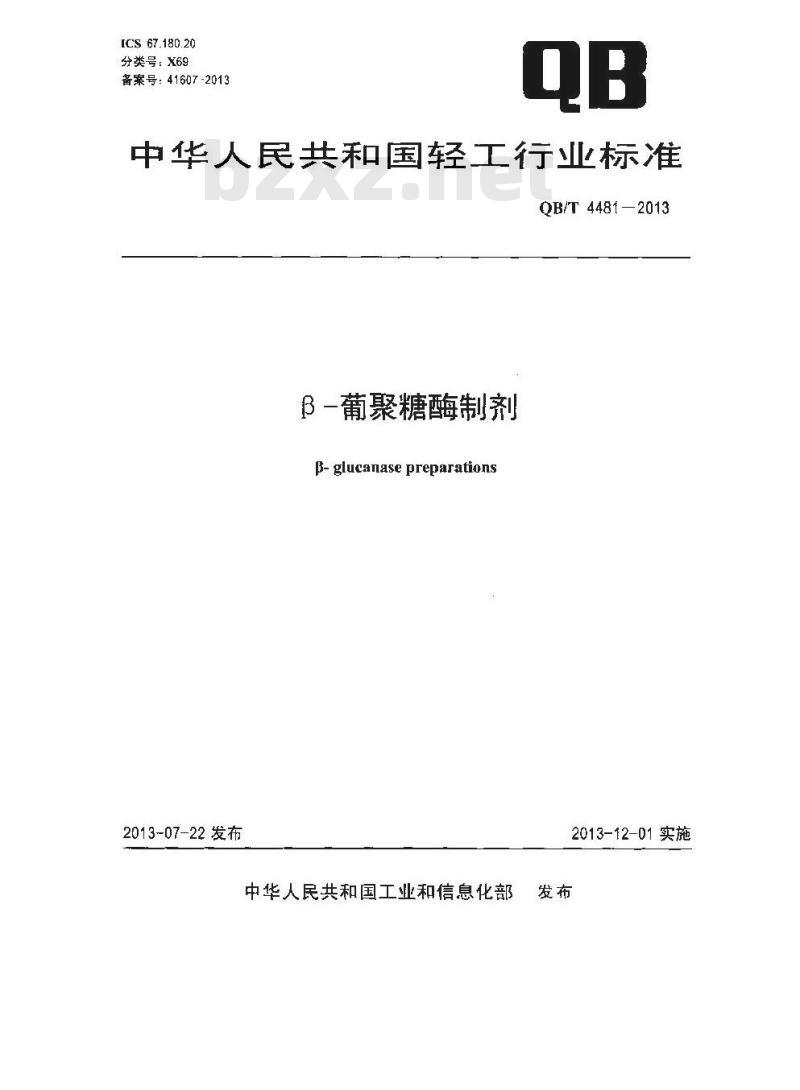 ICS 67.180.20
分类号：X69
备案号：41607-2013

QB

中华人民共和国轻工行业标准

bzxz.net

QB/T 4481—2013

β-葡聚糖酶制剂

β- glucanase preparations

2013-07-22 发布

2013-12-01 实施

中华人民共和国工业和信息化部 发布